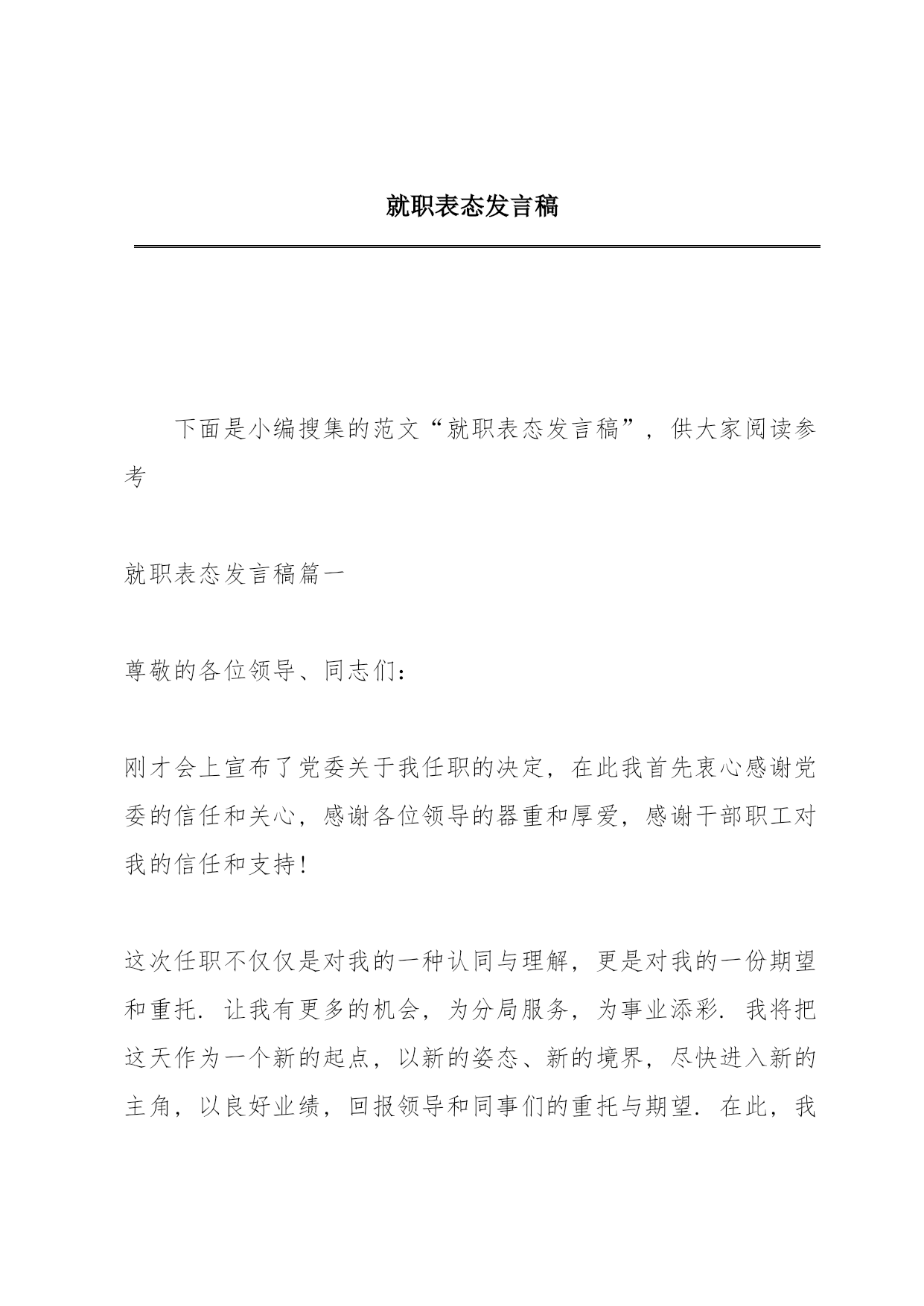 就职表态发言稿

下面是小编搜集的范文“就职表态发言稿”，供大家阅读参考

就职表态发言稿篇一

尊敬的各位领导、同志们：

刚才会上宣布了党委关于我任职的决定，在此我首先衷心感谢党委的信任和关心，感谢各位领导的器重和厚爱，感谢干部职工对我的信任和支持！

这次任职不仅仅是对我的一种认同与理解，更是对我的一份期望和重托．让我有更多的机会，为分局服务，为事业添彩．我将把这天作为一个新的起点，以新的姿态、新的境界，尽快进入新的主角，以良好业绩，回报领导和同事们的重托与期望．在此，我